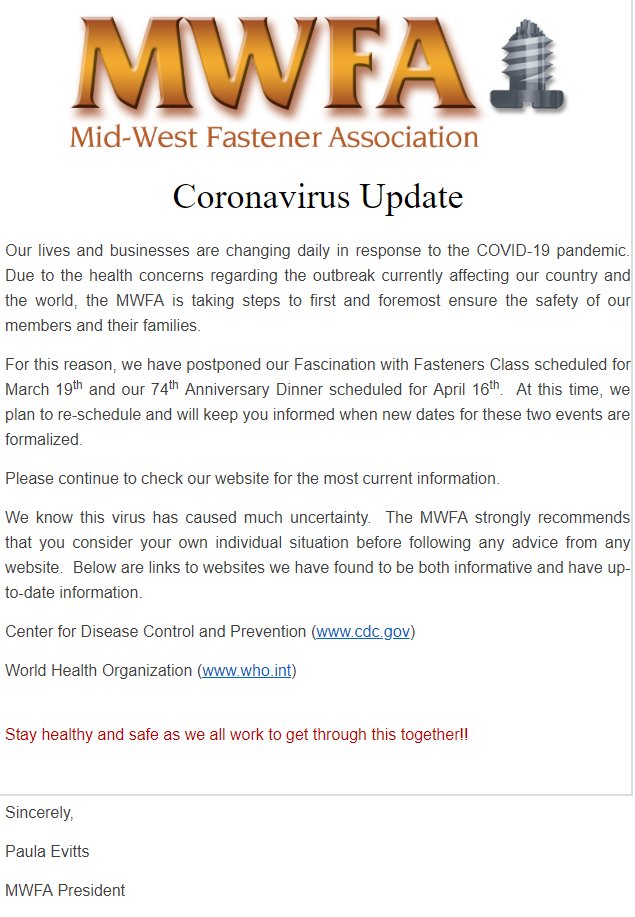 MWFA
Mid-West Fastener Association

Coronavirus Update

Our lives and businesses are changing daily in response to the COVID-19 pandemic. Due to the health concerns regarding the outbreak currently affecting our country and the world, the MWFA is taking steps to first and foremost ensure the safety of our members and their families.

For this reason, we have postponed our Fascination with Fasteners Class scheduled for March 19$^{th}$ and our 74$^{th}$ Anniversary Dinner scheduled for April 16$^{th}$. At this time, we plan to re-schedule and will keep you informed when new dates for these two events are formalized.

Please continue to check our website for the most current information.

We know this virus has caused much uncertainty. The MWFA strongly recommends that you consider your own individual situation before following any advice from any website. Below are links to websites we have found to be both informative and have up-to-date information.

Center for Disease Control and Prevention (www.cdc.gov)

World Health Organization (www.who.int)

Stay healthy and safe as we all work to get through this together!!

Sincerely,

Paula Evitts

MWFA President